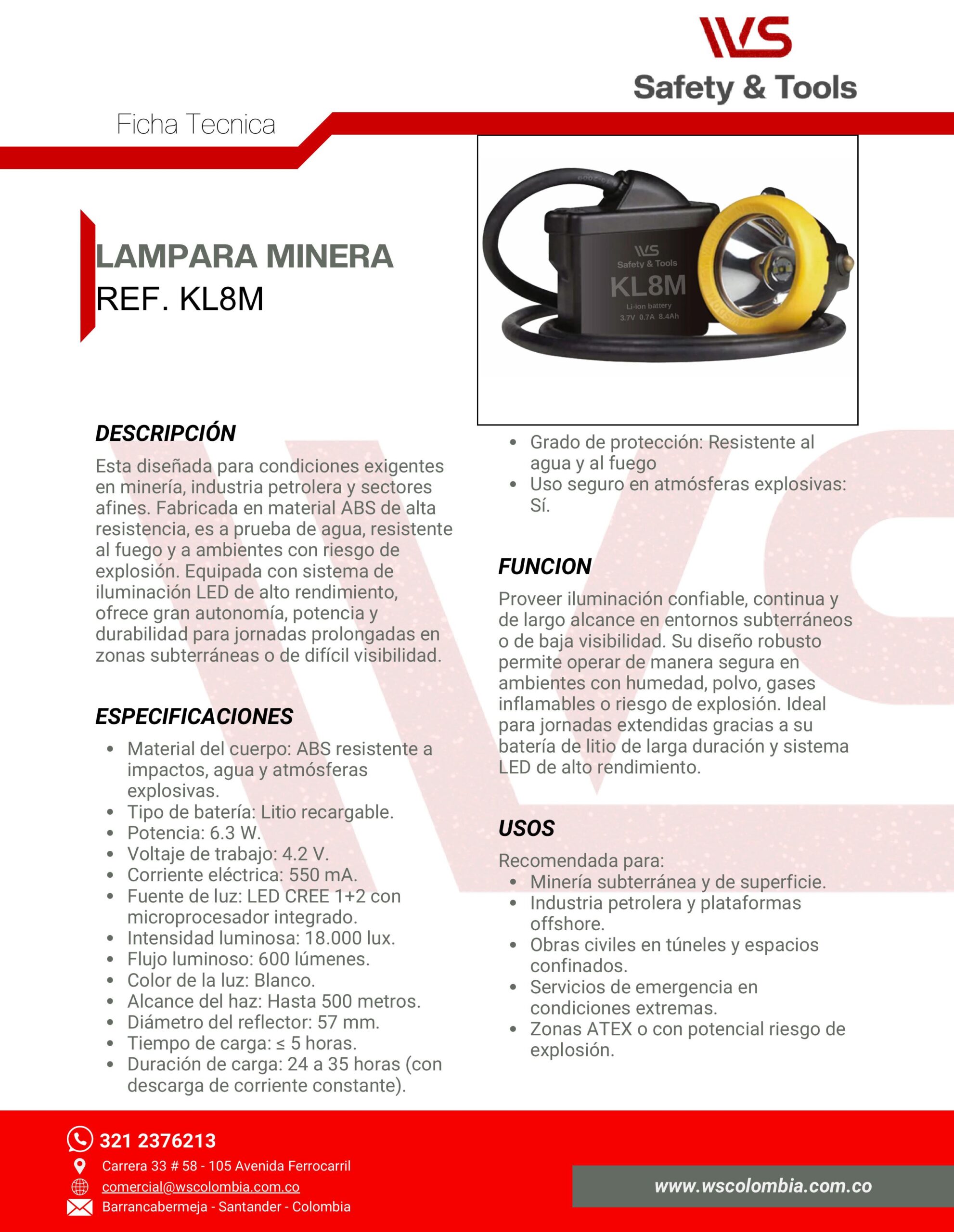 WS
Safety & Tools

Ficha Tecnica

LAMPARA MINERA
REF. KL8M

WS
Safety & Tools
KL8M
Li-ion battery
3.7V 0.7A 8.4Ah

DESCRIPCIÓN
Esta diseñada para condiciones exigentes en minería, industria petrolera y sectores afines. Fabricada en material ABS de alta resistencia, es a prueba de agua, resistente al fuego y a ambientes con riesgo de explosión. Equipada con sistema de iluminación LED de alto rendimiento, ofrece gran autonomía, potencia y durabilidad para jornadas prolongadas en zonas subterráneas o de difícil visibilidad.

ESPECIFICACIONES
- Material del cuerpo: ABS resistente a impactos, agua y atmósferas explosivas.
- Tipo de batería: Litio recargable.
- Potencia: 6.3 W.
- Voltaje de trabajo: 4.2 V.
- Corriente eléctrica: 550 mA.
- Fuente de luz: LED CREE 1+2 con microprocesador integrado.
- Intensidad luminosa: 18.000 lux.
- Flujo luminoso: 600 lúmenes.
- Color de la luz: Blanco.
- Alcance del haz: Hasta 500 metros.
- Diámetro del reflector: 57 mm.
- Tiempo de carga: ≤ 5 horas.
- Duración de carga: 24 a 35 horas (con descarga de corriente constante).

- Grado de protección: Resistente al agua y al fuego
- Uso seguro en atmósferas explosivas: Sí.

FUNCION
Proveer iluminación confiable, continua y de largo alcance en entornos subterráneos o de baja visibilidad. Su diseño robusto permite operar de manera segura en ambientes con humedad, polvo, gases inflamables o riesgo de explosión. Ideal para jornadas extendidas gracias a su batería de litio de larga duración y sistema LED de alto rendimiento.

USOS
Recomendada para:
- Minería subterránea y de superficie.
- Industria petrolera y plataformas offshore.
- Obras civiles en túneles y espacios confinados.
- Servicios de emergencia en condiciones extremas.
- Zonas ATEX o con potencial riesgo de explosión.

321 2376213
Carrera 33 # 58 - 105 Avenida Ferrocarril
comercial@wscolombia.com.co
Barrancabermeja - Santander - Colombia
www.wscolombia.com.co